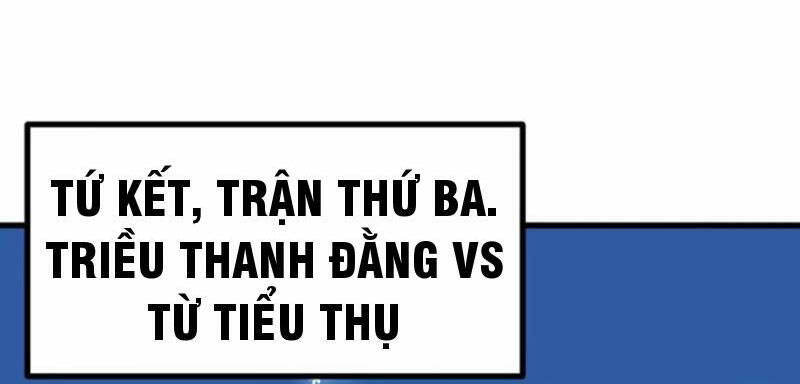 TỨ KẾT, TRẬN THỨ BA. TRIỀU THANH ĐẰNG VS TỪ TIỂU THỤ